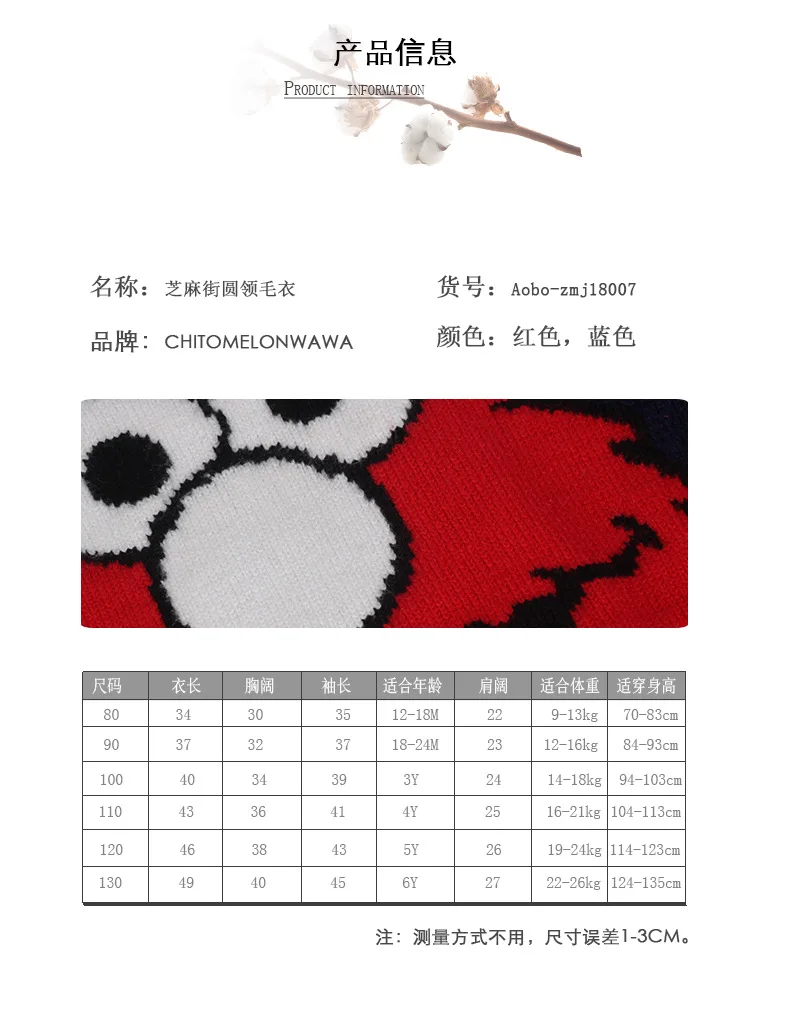 产品信息

PRODUCT INFORMATION

名称：芝麻街圆领毛衣

货号：Aobo-zmj18007

品牌：CHITOMELONWAWA

颜色：红色，蓝色

| 尺码 | 衣长 | 胸阔 | 袖长 | 适合年龄 | 肩阔 | 适合体重 | 适穿身高 |
|---|---|---|---|---|---|---|---|
| 80 | 34 | 30 | 35 | 12-18M | 22 | 9-13kg | 70-83cm |
| 90 | 37 | 32 | 37 | 18-24M | 23 | 12-16kg | 84-93cm |
| 100 | 40 | 34 | 39 | 3Y | 24 | 14-18kg | 94-103cm |
| 110 | 43 | 36 | 41 | 4Y | 25 | 16-21kg | 104-113cm |
| 120 | 46 | 38 | 43 | 5Y | 26 | 19-24kg | 114-123cm |
| 130 | 49 | 40 | 45 | 6Y | 27 | 22-26kg | 124-135cm |

注：测量方式不用，尺寸误差1-3CM。